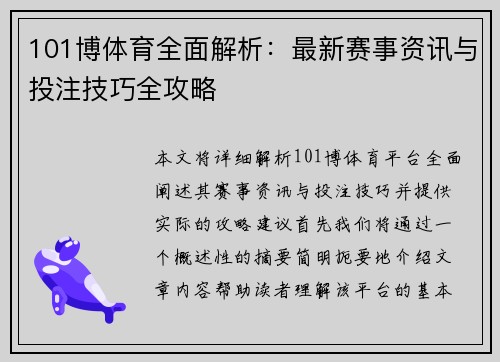 101博体育全面解析：最新赛事资讯与投注技巧全攻略

本文将详细解析101博体育平台全面阐述其赛事资讯与投注技巧并提供实际的攻略建议首先我们将通过一个概述性的摘要简明扼要地介绍文章内容帮助读者理解该平台的基本